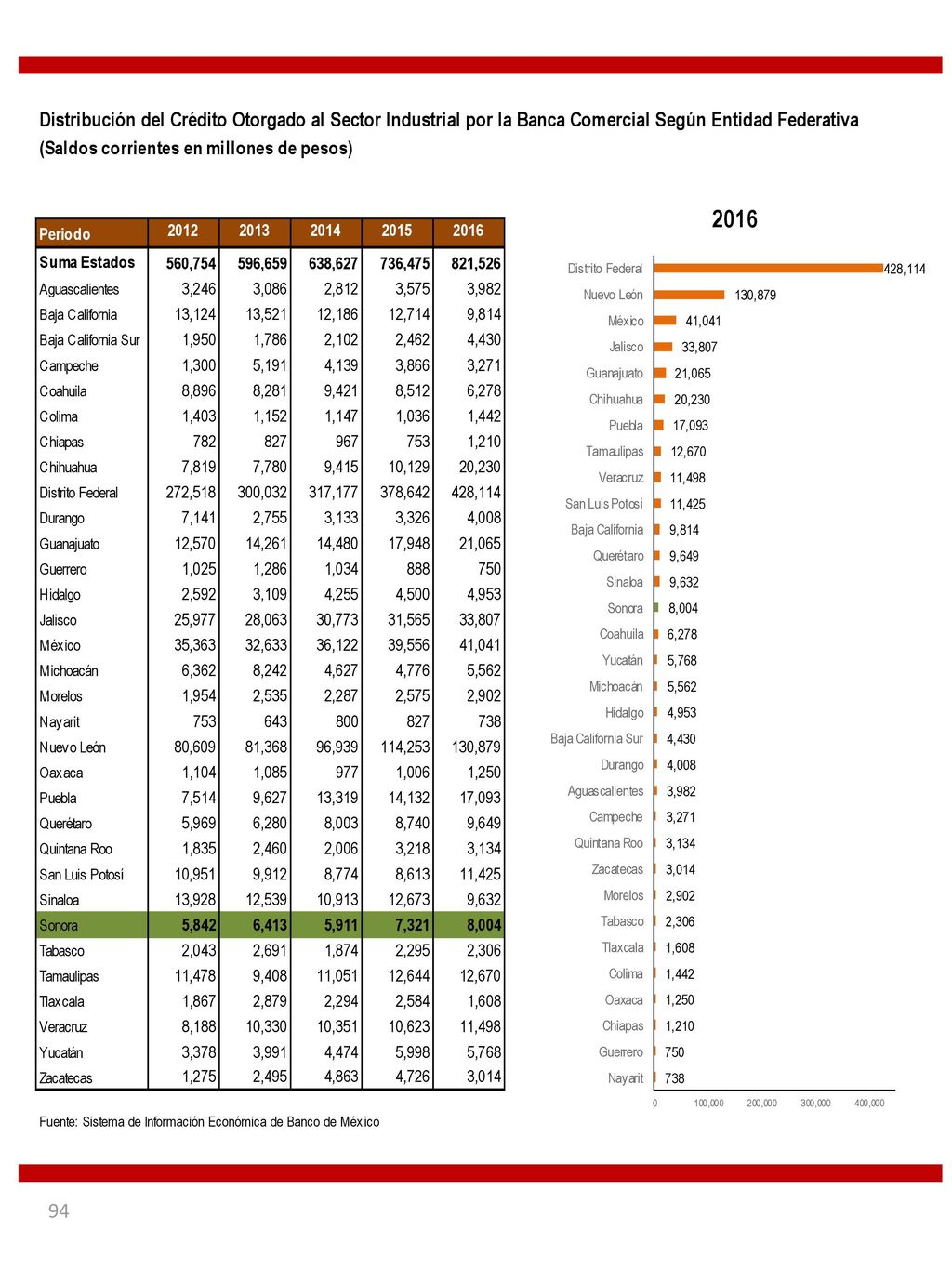 Distribución del Crédito Otorgado al Sector Industrial por la Banca Comercial Según Entidad Federativa
(Saldos corrientes en millones de pesos)

| Periodo | 2012 | 2013 | 2014 | 2015 | 2016 |
|---|---|---|---|---|---|
| Suma Estados | 560,754 | 596,659 | 638,627 | 736,475 | 821,526 |
| Aguascalientes | 3,246 | 3,086 | 2,812 | 3,575 | 3,982 |
| Baja California | 13,124 | 13,521 | 12,186 | 12,714 | 9,814 |
| Baja California Sur | 1,950 | 1,786 | 2,102 | 2,462 | 4,430 |
| Campeche | 1,300 | 5,191 | 4,139 | 3,866 | 3,271 |
| Coahuila | 8,896 | 8,281 | 9,421 | 8,512 | 6,278 |
| Colima | 1,403 | 1,152 | 1,147 | 1,036 | 1,442 |
| Chiapas | 782 | 827 | 967 | 753 | 1,210 |
| Chihuahua | 7,819 | 7,780 | 9,415 | 10,129 | 20,230 |
| Distrito Federal | 272,518 | 300,032 | 317,177 | 378,642 | 428,114 |
| Durango | 7,141 | 2,755 | 3,133 | 3,326 | 4,008 |
| Guanajuato | 12,570 | 14,261 | 14,480 | 17,948 | 21,065 |
| Guerrero | 1,025 | 1,286 | 1,034 | 888 | 750 |
| Hidalgo | 2,592 | 3,109 | 4,255 | 4,500 | 4,953 |
| Jalisco | 25,977 | 28,063 | 30,773 | 31,565 | 33,807 |
| México | 35,363 | 32,633 | 36,122 | 39,556 | 41,041 |
| Michoacán | 6,362 | 8,242 | 4,627 | 4,776 | 5,562 |
| Morelos | 1,954 | 2,535 | 2,287 | 2,575 | 2,902 |
| Nayarit | 753 | 643 | 800 | 827 | 738 |
| Nuevo León | 80,609 | 81,368 | 96,939 | 114,253 | 130,879 |
| Oaxaca | 1,104 | 1,085 | 977 | 1,006 | 1,250 |
| Puebla | 7,514 | 9,627 | 13,319 | 14,132 | 17,093 |
| Querétaro | 5,969 | 6,280 | 8,003 | 8,740 | 9,649 |
| Quintana Roo | 1,835 | 2,460 | 2,006 | 3,218 | 3,134 |
| San Luis Potosí | 10,951 | 9,912 | 8,774 | 8,613 | 11,425 |
| Sinaloa | 13,928 | 12,539 | 10,913 | 12,673 | 9,632 |
| Sonora | 5,842 | 6,413 | 5,911 | 7,321 | 8,004 |
| Tabasco | 2,043 | 2,691 | 1,874 | 2,295 | 2,306 |
| Tamaulipas | 11,478 | 9,408 | 11,051 | 12,644 | 12,670 |
| Tlaxcala | 1,867 | 2,879 | 2,294 | 2,584 | 1,608 |
| Veracruz | 8,188 | 10,330 | 10,351 | 10,623 | 11,498 |
| Yucatán | 3,378 | 3,991 | 4,474 | 5,998 | 5,768 |
| Zacatecas | 1,275 | 2,495 | 4,863 | 4,726 | 3,014 |

Fuente: Sistema de Información Económica de Banco de México

2016
Distrito Federal 428,114
Nuevo León 130,879
México 41,041
Jalisco 33,807
Guanajuato 21,065
Chihuahua 20,230
Puebla 17,093
Tamaulipas 12,670
Veracruz 11,498
San Luis Potosí 11,425
Baja California 9,814
Querétaro 9,649
Sinaloa 9,632
Sonora 8,004
Coahuila 6,278
Yucatán 5,768
Michoacán 5,562
Hidalgo 4,953
Baja California Sur 4,430
Durango 4,008
Aguascalientes 3,982
Campeche 3,271
Quintana Roo 3,134
Zacatecas 3,014
Morelos 2,902
Tabasco 2,306
Tlaxcala 1,608
Colima 1,442
Oaxaca 1,250
Chiapas 1,210
Guerrero 750
Nayarit 738
0 100,000 200,000 300,000 400,000

94